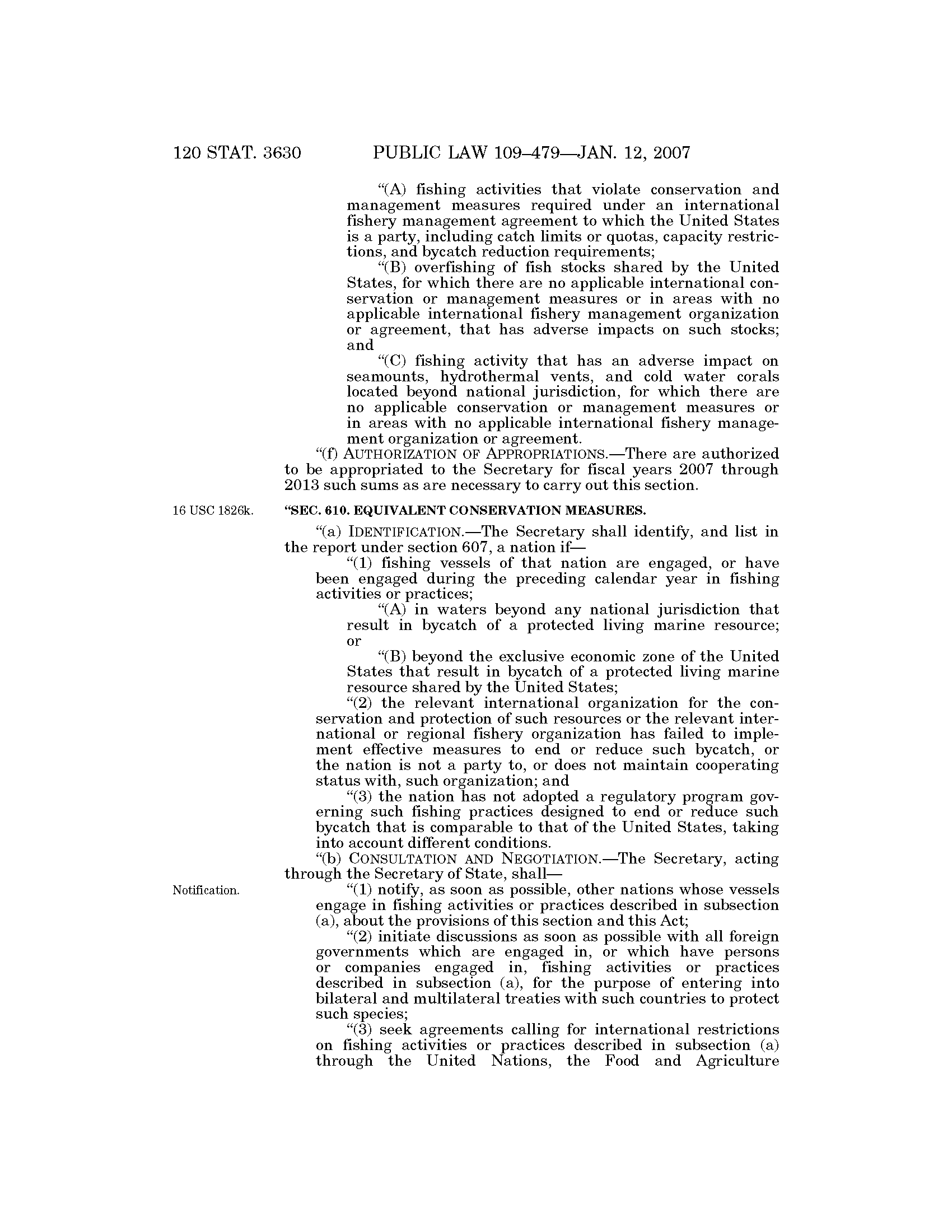 120 STAT. 3630 PUBLIC LAW 109–479—JAN. 12, 2007

"(A) fishing activities that violate conservation and management measures required under an international fishery management agreement to which the United States is a party, including catch limits or quotas, capacity restrictions, and bycatch reduction requirements;

"(B) overfishing of fish stocks shared by the United States, for which there are no applicable international conservation or management measures or in areas with no applicable international fishery management organization or agreement, that has adverse impacts on such stocks; and

"(C) fishing activity that has an adverse impact on seamounts, hydrothermal vents, and cold water corals located beyond national jurisdiction, for which there are no applicable conservation or management measures or in areas with no applicable international fishery management organization or agreement.

"(f) AUTHORIZATION OF APPROPRIATIONS.—There are authorized to be appropriated to the Secretary for fiscal years 2007 through 2013 such sums as are necessary to carry out this section.

16 USC 1826k.

"SEC. 610. EQUIVALENT CONSERVATION MEASURES.

"(a) IDENTIFICATION.—The Secretary shall identify, and list in the report under section 607, a nation if—

"(1) fishing vessels of that nation are engaged, or have been engaged during the preceding calendar year in fishing activities or practices;

"(A) in waters beyond any national jurisdiction that result in bycatch of a protected living marine resource; or

"(B) beyond the exclusive economic zone of the United States that result in bycatch of a protected living marine resource shared by the United States;

"(2) the relevant international organization for the conservation and protection of such resources or the relevant international or regional fishery organization has failed to implement effective measures to end or reduce such bycatch, or the nation is not a party to, or does not maintain cooperating status with, such organization; and

"(3) the nation has not adopted a regulatory program governing such fishing practices designed to end or reduce such bycatch that is comparable to that of the United States, taking into account different conditions.

"(b) CONSULTATION AND NEGOTIATION.—The Secretary, acting through the Secretary of State, shall—

Notification.

"(1) notify, as soon as possible, other nations whose vessels engage in fishing activities or practices described in subsection (a), about the provisions of this section and this Act;

"(2) initiate discussions as soon as possible with all foreign governments which are engaged in, or which have persons or companies engaged in, fishing activities or practices described in subsection (a), for the purpose of entering into bilateral and multilateral treaties with such countries to protect such species;

"(3) seek agreements calling for international restrictions on fishing activities or practices described in subsection (a) through the United Nations, the Food and Agriculture